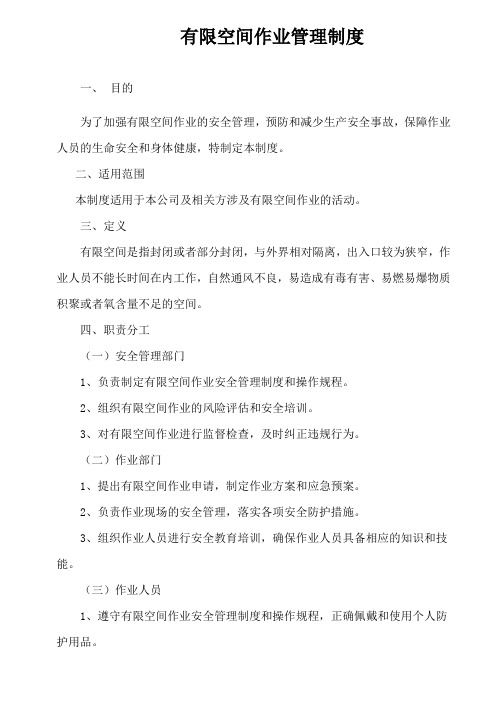 有限空间作业管理制度

一、 目的

为了加强有限空间作业的安全管理，预防和减少生产安全事故，保障作业人员的生命安全和身体健康，特制定本制度。

二、适用范围

本制度适用于本公司及相关方涉及有限空间作业的活动。

三、定义

有限空间是指封闭或者部分封闭，与外界相对隔离，出入口较为狭窄，作业人员不能长时间在内工作，自然通风不良，易造成有毒有害、易燃易爆物质积聚或者氧含量不足的空间。

四、职责分工

（一）安全管理部门

1、负责制定有限空间作业安全管理制度和操作规程。

2、组织有限空间作业的风险评估和安全培训。

3、对有限空间作业进行监督检查，及时纠正违规行为。

（二）作业部门

1、提出有限空间作业申请，制定作业方案和应急预案。

2、负责作业现场的安全管理，落实各项安全防护措施。

3、组织作业人员进行安全教育培训，确保作业人员具备相应的知识和技能。

（三）作业人员

1、遵守有限空间作业安全管理制度和操作规程，正确佩戴和使用个人防护用品。